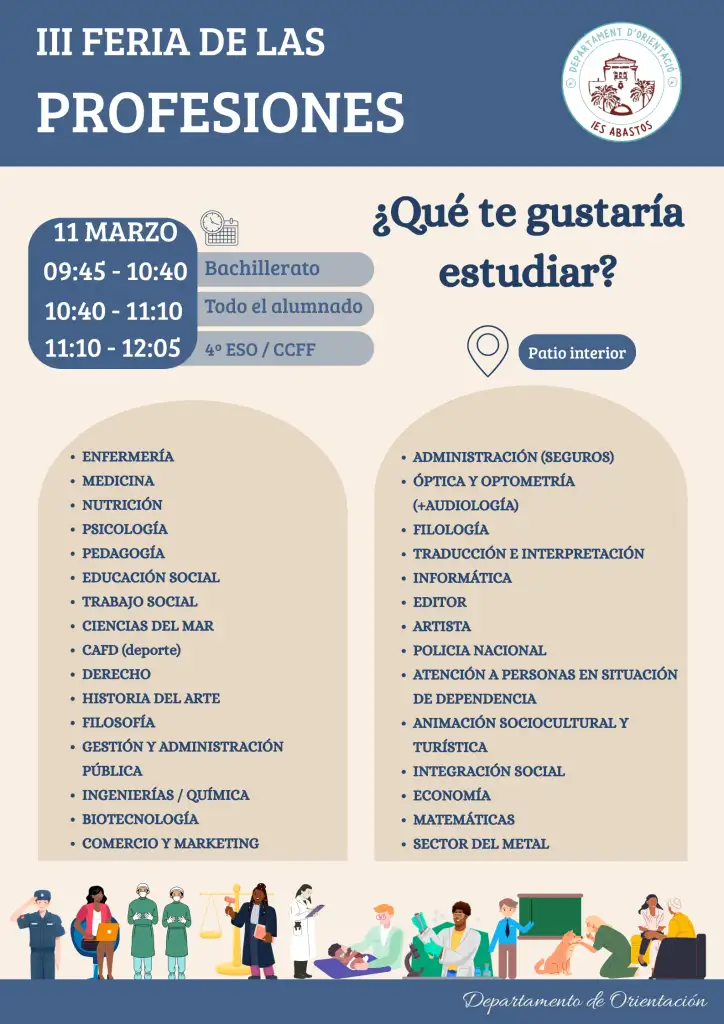 III FERIA DE LAS

PROFESIONES

DEPARTAMENT D'ORIENTACIÓ
IES ABASTOS

11 MARZO

09:45 - 10:40 Bachillerato

10:40 - 11:10 Todo el alumnado

11:10 - 12:05 4º ESO / CCFF

¿Qué te gustaría estudiar?

Patio interior

• ENFERMERÍA
• MEDICINA
• NUTRICIÓN
• PSICOLOGÍA
• PEDAGOGÍA
• EDUCACIÓN SOCIAL
• TRABAJO SOCIAL
• CIENCIAS DEL MAR
• CAFD (deporte)
• DERECHO
• HISTORIA DEL ARTE
• FILOSOFÍA
• GESTIÓN Y ADMINISTRACIÓN PÚBLICA
• INGENIERÍAS / QUÍMICA
• BIOTECNOLOGÍA
• COMERCIO Y MARKETING

• ADMINISTRACIÓN (SEGUROS)
• ÓPTICA Y OPTOMETRÍA (+AUDIOLOGÍA)
• FILOLOGÍA
• TRADUCCIÓN E INTERPRETACIÓN
• INFORMÁTICA
• EDITOR
• ARTISTA
• POLICIA NACIONAL
• ATENCIÓN A PERSONAS EN SITUACIÓN DE DEPENDENCIA
• ANIMACIÓN SOCIOCULTURAL Y TURÍSTICA
• INTEGRACIÓN SOCIAL
• ECONOMÍA
• MATEMÁTICAS
• SECTOR DEL METAL

Departamento de Orientación